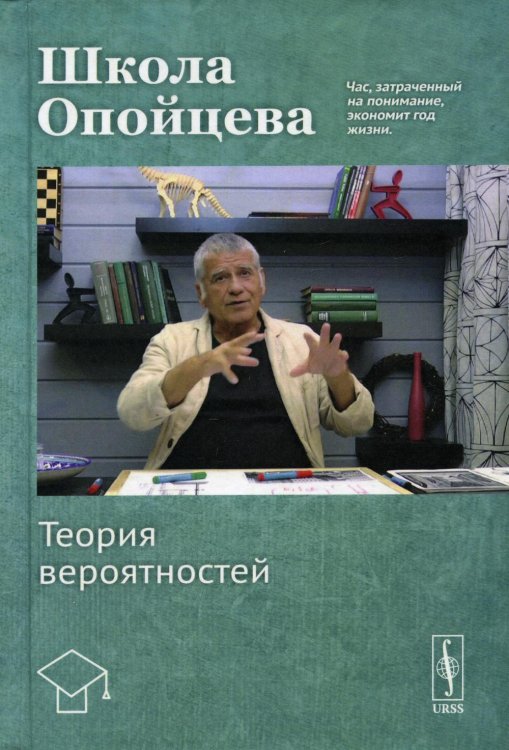 Школа Опойцева

Час, затраченный на понимание, экономит год жизни.

Теория вероятностей

URSS